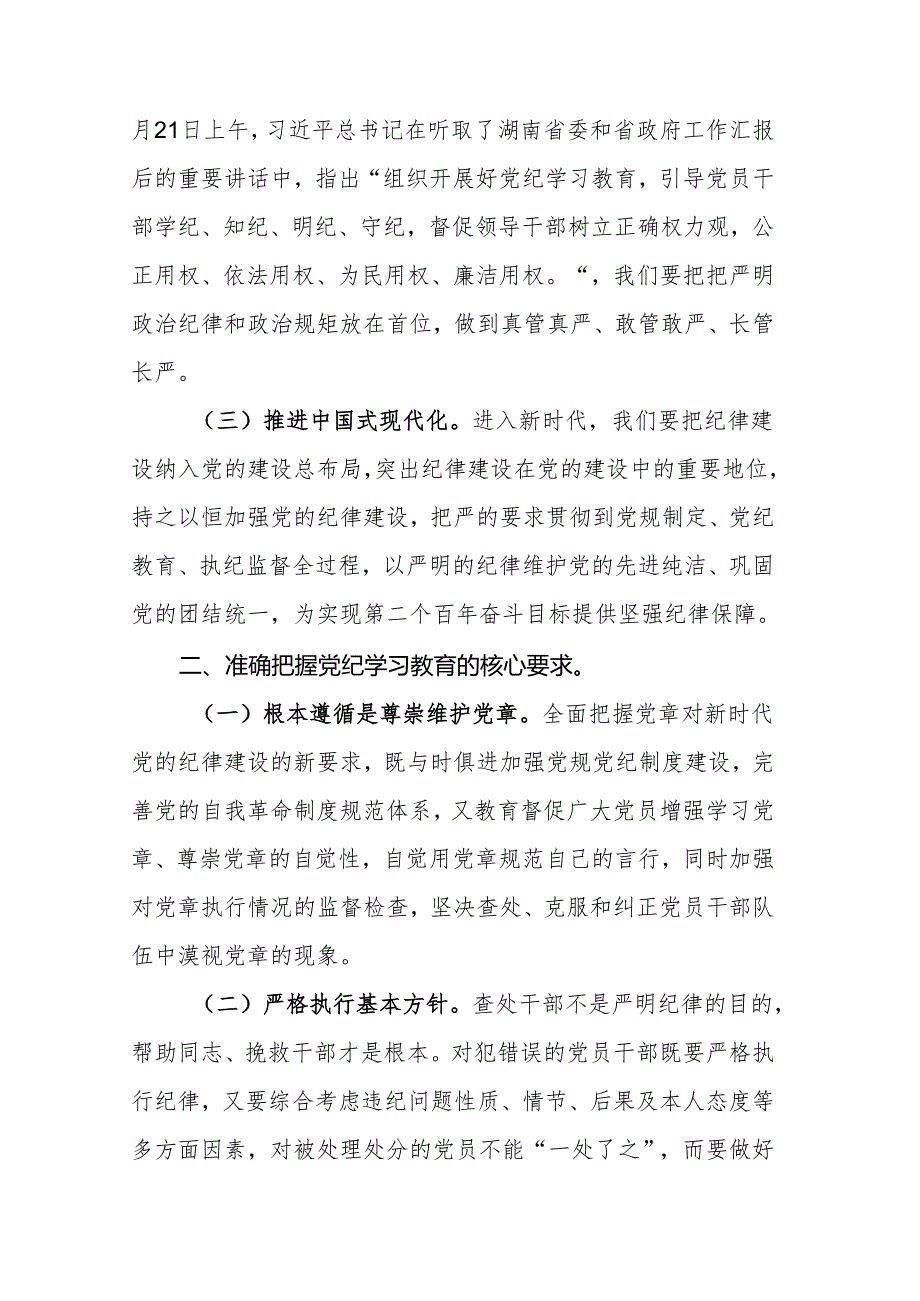 月21日上午，习近平总书记在听取了湖南省委和省政府工作汇报后的重要讲话中，指出“组织开展好党纪学习教育，引导党员干部学纪、知纪、明纪、守纪，督促领导干部树立正确权力观，公正用权、依法用权、为民用权、廉洁用权。“，我们要把把严明政治纪律和政治规矩放在首位，做到真管真严、敢管敢严、长管长严。

（三）推进中国式现代化。进入新时代，我们要把纪律建设纳入党的建设总布局，突出纪律建设在党的建设中的重要地位，持之以恒加强党的纪律建设，把严的要求贯彻到党规制定、党纪教育、执纪监督全过程，以严明的纪律维护党的先进纯洁、巩固党的团结统一，为实现第二个百年奋斗目标提供坚强纪律保障。

二、准确把握党纪学习教育的核心要求。

（一）根本遵循是尊崇维护党章。全面把握党章对新时代党的纪律建设的新要求，既与时俱进加强党规党纪制度建设，完善党的自我革命制度规范体系，又教育督促广大党员增强学习党章、尊崇党章的自觉性，自觉用党章规范自己的言行，同时加强对党章执行情况的监督检查，坚决查处、克服和纠正党员干部队伍中漠视党章的现象。

（二）严格执行基本方针。查处干部不是严明纪律的目的，帮助同志、挽救干部才是根本。对犯错误的党员干部既要严格执行纪律，又要综合考虑违纪问题性质、情节、后果及本人态度等多方面因素，对被处理处分的党员不能“一处了之”，而要做好